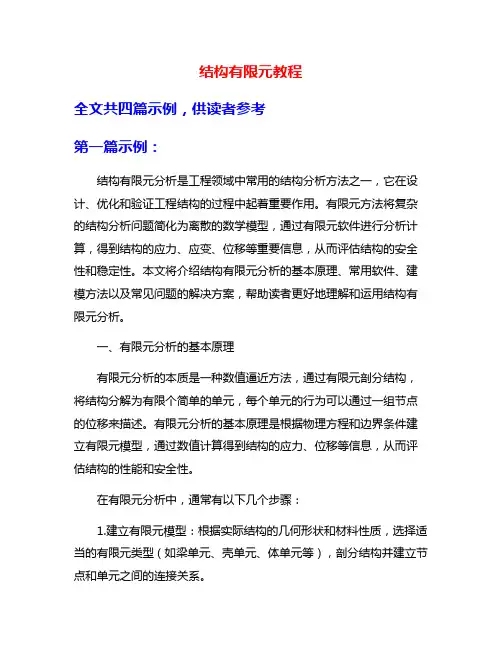 结构有限元教程

全文共四篇示例，供读者参考

第一篇示例：

结构有限元分析是工程领域中常用的结构分析方法之一，它在设计、优化和验证工程结构的过程中起着重要作用。有限元方法将复杂的结构分析问题简化为离散的数学模型，通过有限元软件进行分析计算，得到结构的应力、应变、位移等重要信息，从而评估结构的安全性和稳定性。本文将介绍结构有限元分析的基本原理、常用软件、建模方法以及常见问题的解决方案，帮助读者更好地理解和运用结构有限元分析。

一、有限元分析的基本原理

有限元分析的本质是一种数值逼近方法，通过有限元剖分结构，将结构分解为有限个简单的单元，每个单元的行为可以通过一组节点的位移来描述。有限元分析的基本原理是根据物理方程和边界条件建立有限元模型，通过数值计算得到结构的应力、位移等信息，从而评估结构的性能和安全性。

在有限元分析中，通常有以下几个步骤：

1.建立有限元模型：根据实际结构的几何形状和材料性质，选择适当的有限元类型（如梁单元、壳单元、体单元等），剖分结构并建立节点和单元之间的连接关系。